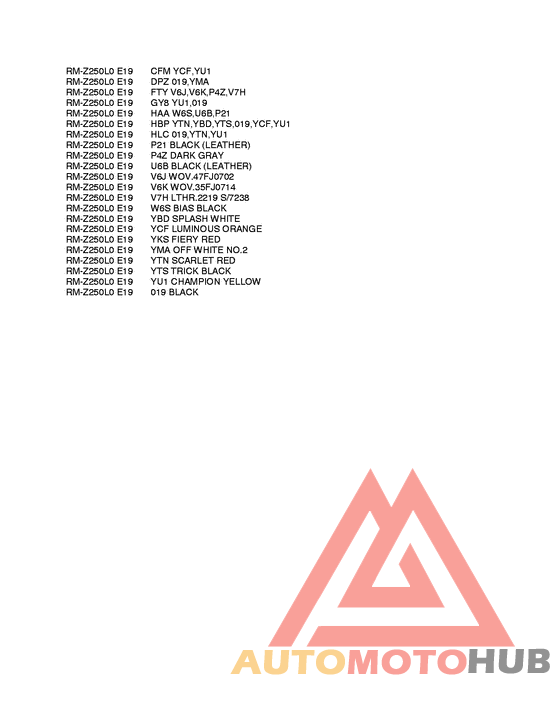 RM-Z250L0 E19 CFM YCF,YU1
RM-Z250L0 E19 DPZ 019,YMA
RM-Z250L0 E19 FTY V6J,V6K,P4Z,V7H
RM-Z250L0 E19 GY8 YU1,019
RM-Z250L0 E19 HAA W6S,U6B,P21
RM-Z250L0 E19 HBP YTN,YBD,YTS,019,YCF,YU1
RM-Z250L0 E19 HLC 019,YTN,YU1
RM-Z250L0 E19 P21 BLACK (LEATHER)
RM-Z250L0 E19 P4Z DARK GRAY
RM-Z250L0 E19 U6B BLACK (LEATHER)
RM-Z250L0 E19 V6J WOV.47FJ0702
RM-Z250L0 E19 V6K WOV.35FJ0714
RM-Z250L0 E19 V7H LTHR.2219 S/7238
RM-Z250L0 E19 W6S BIAS BLACK
RM-Z250L0 E19 YBD SPLASH WHITE
RM-Z250L0 E19 YCF LUMINOUS ORANGE
RM-Z250L0 E19 YKS FIERY RED
RM-Z250L0 E19 YMA OFF WHITE NO.2
RM-Z250L0 E19 YTN SCARLET RED
RM-Z250L0 E19 YTS TRICK BLACK
RM-Z250L0 E19 YU1 CHAMPION YELLOW
RM-Z250L0 E19 019 BLACK

AUTOMOTOHUB